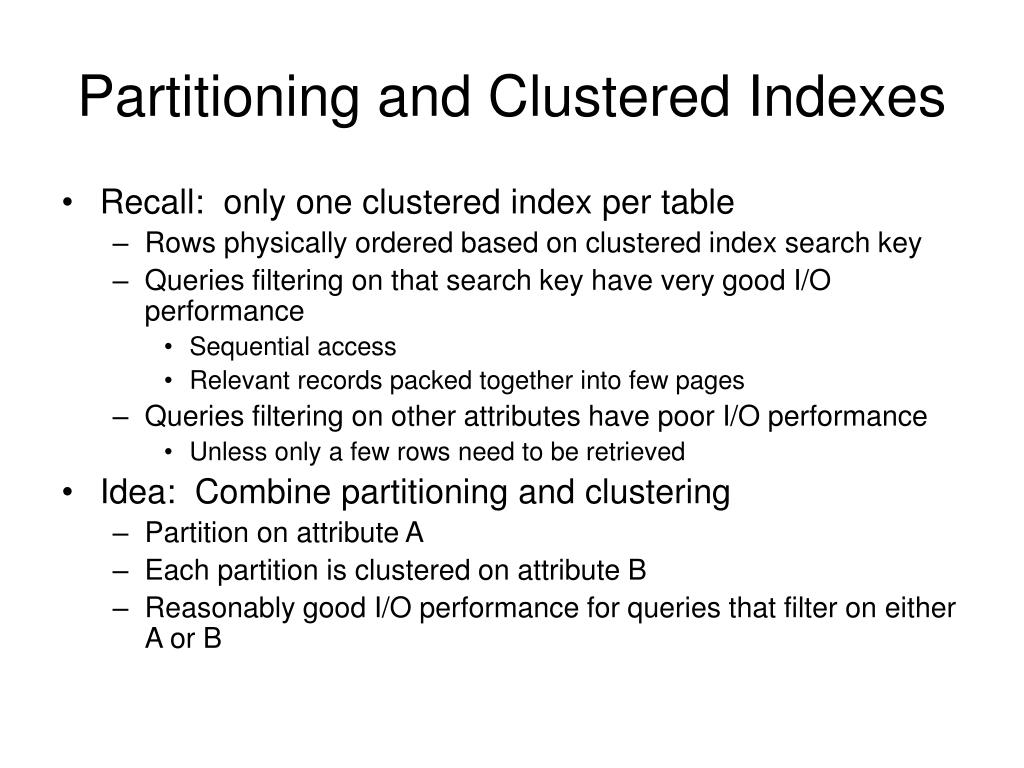 Partitioning and Clustered Indexes

• Recall: only one clustered index per table
– Rows physically ordered based on clustered index search key
– Queries filtering on that search key have very good I/O performance
• Sequential access
• Relevant records packed together into few pages
– Queries filtering on other attributes have poor I/O performance
• Unless only a few rows need to be retrieved
• Idea: Combine partitioning and clustering
– Partition on attribute A
– Each partition is clustered on attribute B
– Reasonably good I/O performance for queries that filter on either A or B